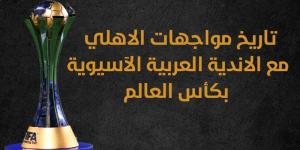 تاريخ مواجهات الاهلي
مع الاندية العربية الآسيوية
بكأس العالم

FIFA